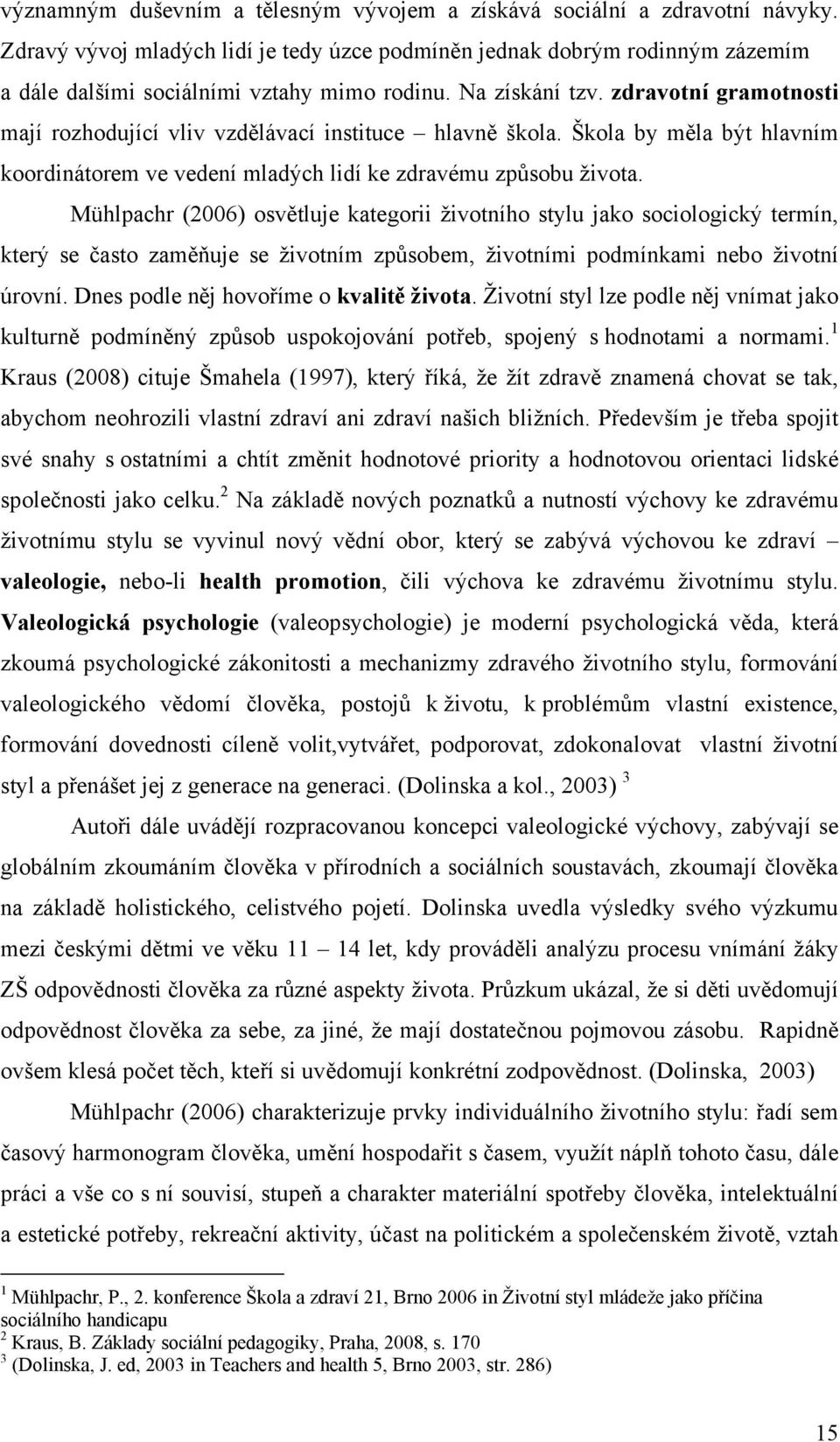 významným duševním a tělesným vývojem a získává sociální a zdravotní návyky. Zdravý vývoj mladých lidí je tedy úzce podmíněn jednak dobrým rodinným zázemím a dále dalšími sociálními vztahy mimo rodinu. Na získání tzv. zdravotní gramotnosti mají rozhodující vliv vzdělávací instituce – hlavně škola. Škola by měla být hlavním koordinátorem ve vedení mladých lidí ke zdravému způsobu života.

Mühlpachr (2006) osvětluje kategorii životního stylu jako sociologický termín, který se často zaměňuje se životním způsobem, životními podmínkami nebo životní úrovní. Dnes podle něj hovoříme o kvalitě života. Životní styl lze podle něj vnímat jako kulturně podmíněný způsob uspokojování potřeb, spojený s hodnotami a normami.$^1$ Kraus (2008) cituje Šmahela (1997), který říká, že žít zdravě znamená chovat se tak, abychom neohrozili vlastní zdraví ani zdraví našich bližních. Především je třeba spojit své snahy s ostatními a chtít změnit hodnotové priority a hodnotovou orientaci lidské společnosti jako celku.$^2$ Na základě nových poznatků a nutností výchovy ke zdravému životnímu stylu se vyvinul nový vědní obor, který se zabývá výchovou ke zdraví – valeologie, nebo-li health promotion, čili výchova ke zdravému životnímu stylu. Valeologická psychologie (valeopsychologie) je moderní psychologická věda, která zkoumá psychologické zákonitosti a mechanizmy zdravého životního stylu, formování valeologického vědomí člověka, postojů k životu, k problémům vlastní existence, formování dovednosti cíleně volit,vytvářet, podporovat, zdokonalovat vlastní životní styl a přenášet jej z generace na generaci. (Dolinska a kol., 2003) $^3$

Autoři dále uvádějí rozpracovanou koncepci valeologické výchovy, zabývají se globálním zkoumáním člověka v přírodních a sociálních soustavách, zkoumají člověka na základě holistického, celistvého pojetí. Dolinska uvedla výsledky svého výzkumu mezi českými dětmi ve věku 11 – 14 let, kdy prováděli analýzu procesu vnímání žáky ZŠ odpovědnosti člověka za různé aspekty života. Průzkum ukázal, že si děti uvědomují odpovědnost člověka za sebe, za jiné, že mají dostatečnou pojmovou zásobu. Rapidně ovšem klesá počet těch, kteří si uvědomují konkrétní zodpovědnost. (Dolinska, 2003)

Mühlpachr (2006) charakterizuje prvky individuálního životního stylu: řadí sem časový harmonogram člověka, umění hospodařit s časem, využít náplň tohoto času, dále práci a vše co s ní souvisí, stupeň a charakter materiální spotřeby člověka, intelektuální a estetické potřeby, rekreační aktivity, účast na politickém a společenském životě, vztah

$^1$ Mühlpachr, P., 2. konference Škola a zdraví 21, Brno 2006 in Životní styl mládeže jako příčina sociálního handicapu
$^2$ Kraus, B. Základy sociální pedagogiky, Praha, 2008, s. 170
$^3$ (Dolinska, J. ed, 2003 in Teachers and health 5, Brno 2003, str. 286)

15